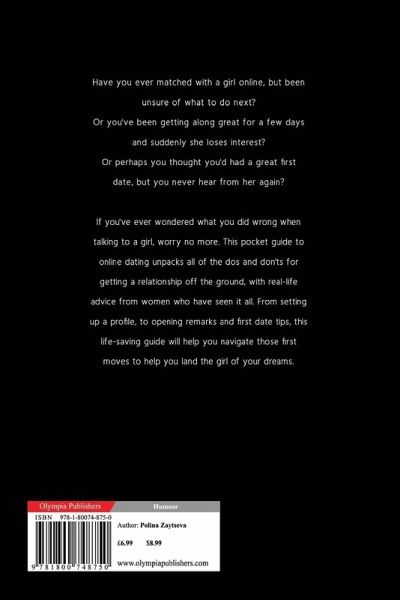 Have you ever matched with a girl online, but been unsure of what to do next?

Or you've been getting along great for a few days and suddenly she loses interest?

Or perhaps you thought you'd had a great first date, but you never hear from her again?

If you've ever wondered what you did wrong when talking to a girl, worry no more. This pocket guide to online dating unpacks all of the dos and don'ts for getting a relationship off the ground, with real-life advice from women who have seen it all. From setting up a profile, to opening remarks and first date tips, this life-saving guide will help you navigate those first moves to help you land the girl of your dreams.

Olympia Publishers
Humour
ISBN 978-1-80074-875-0
Author: Polina Zaytseva
£6.99 $8.99
9 781800 748750
www.olympiapublishers.com